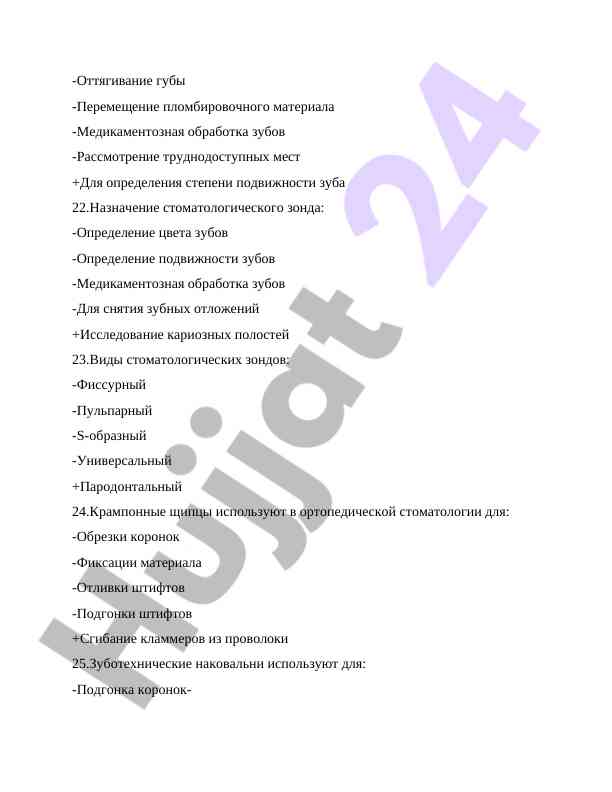 -Оттягивание губы

-Перемещение пломбировочного материала

-Медикаментозная обработка зубов

-Рассмотрение труднодоступных мест

+Для определения степени подвижности зуба

22.Назначение стоматологического зонда:

-Определение цвета зубов

-Определение подвижности зубов

-Медикаментозная обработка зубов

-Для снятия зубных отложений

+Исследование кариозных полостей

23.Виды стоматологических зондов:

-Фиссурный

-Пульпарный

-S-образный

-Универсальный

+Пародонтальный

24.Крампонные щипцы используют в ортопедической стоматологии для:

-Обрезки коронок

-Фиксации материала

-Отливки штифтов

-Подгонки штифтов

+Сгибание кламмеров из проволоки

25.Зуботехнические наковальни используют для:

-Подгонка коронок-

Hujjat 24